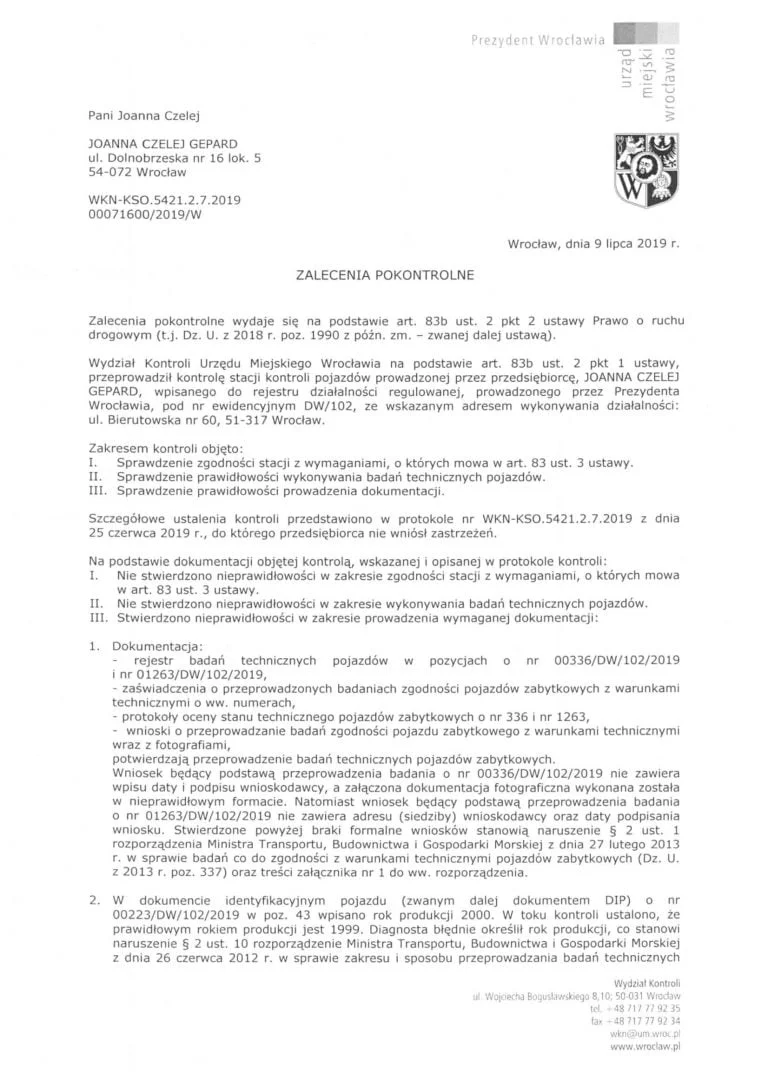 Prezydent Wrocławia

urząd miejski wrocławia

Pani Joanna Czelej

JOANNA CZELEJ GEPARD
ul. Dolnobrzeska nr 16 lok. 5
54-072 Wrocław

WKN-KSO.5421.2.7.2019
00071600/2019/W

Wrocław, dnia 9 lipca 2019 r.

ZALECENIA POKONTROLNE

Zalecenia pokontrolne wydaje się na podstawie art. 83b ust. 2 pkt 2 ustawy Prawo o ruchu drogowym (t.j. Dz. U. z 2018 r. poz. 1990 z późn. zm. – zwanej dalej ustawą).

Wydział Kontroli Urzędu Miejskiego Wrocławia na podstawie art. 83b ust. 2 pkt 1 ustawy, przeprowadził kontrolę stacji kontroli pojazdów prowadzonej przez przedsiębiorcę, JOANNA CZELEJ GEPARD, wpisanego do rejestru działalności regulowanej, prowadzonego przez Prezydenta Wrocławia, pod nr ewidencyjnym DW/102, ze wskazanym adresem wykonywania działalności: ul. Bierutowska nr 60, 51-317 Wrocław.

Zakresem kontroli objęto:
I. Sprawdzenie zgodności stacji z wymaganiami, o których mowa w art. 83 ust. 3 ustawy.
II. Sprawdzenie prawidłowości wykonywania badań technicznych pojazdów.
III. Sprawdzenie prawidłowości prowadzenia dokumentacji.

Szczegółowe ustalenia kontroli przedstawiono w protokole nr WKN-KSO.5421.2.7.2019 z dnia 25 czerwca 2019 r., do którego przedsiębiorca nie wniósł zastrzeżeń.

Na podstawie dokumentacji objętej kontrolą, wskazanej i opisanej w protokole kontroli:
I. Nie stwierdzono nieprawidłowości w zakresie zgodności stacji z wymaganiami, o których mowa w art. 83 ust. 3 ustawy.
II. Nie stwierdzono nieprawidłowości w zakresie wykonywania badań technicznych pojazdów.
III. Stwierdzono nieprawidłowości w zakresie prowadzenia wymaganej dokumentacji:

1. Dokumentacja:
- rejestr badań technicznych pojazdów w pozycjach o nr 00336/DW/102/2019 i nr 01263/DW/102/2019,
- zaświadczenia o przeprowadzonych badaniach zgodności pojazdów zabytkowych z warunkami technicznymi o ww. numerach,
- protokoły oceny stanu technicznego pojazdów zabytkowych o nr 336 i nr 1263,
- wnioski o przeprowadzanie badań zgodności pojazdu zabytkowego z warunkami technicznymi wraz z fotografiami,
potwierdzają przeprowadzenie badań technicznych pojazdów zabytkowych.
Wniosek będący podstawą przeprowadzenia badania o nr 00336/DW/102/2019 nie zawiera wpisu daty i podpisu wnioskodawcy, a załączona dokumentacja fotograficzna wykonana została w nieprawidłowym formacie. Natomiast wniosek będący podstawą przeprowadzenia badania o nr 01263/DW/102/2019 nie zawiera adresu (siedziby) wnioskodawcy oraz daty podpisania wniosku. Stwierdzone powyżej braki formalne wniosków stanowią naruszenie § 2 ust. 1 rozporządzenia Ministra Transportu, Budownictwa i Gospodarki Morskiej z dnia 27 lutego 2013 r. w sprawie badań co do zgodności z warunkami technicznymi pojazdów zabytkowych (Dz. U. z 2013 r. poz. 337) oraz treści załącznika nr 1 do ww. rozporządzenia.

2. W dokumencie identyfikacyjnym pojazdu (zwanym dalej dokumentem DIP) o nr 00223/DW/102/2019 w poz. 43 wpisano rok produkcji 2000. W toku kontroli ustalono, że prawidłowym rokiem produkcji jest 1999. Diagnosta błędnie określił rok produkcji, co stanowi naruszenie § 2 ust. 10 rozporządzenie Ministra Transportu, Budownictwa i Gospodarki Morskiej z dnia 26 czerwca 2012 r. w sprawie zakresu i sposobu przeprowadzania badań technicznych

Wydział Kontroli
ul. Wojciecha Bogusławskiego 8,10; 50-031 Wrocław
tel. +48 717 77 92 35
fax +48 717 77 92 34
wkn@um.wroc.pl
www.wroclaw.pl